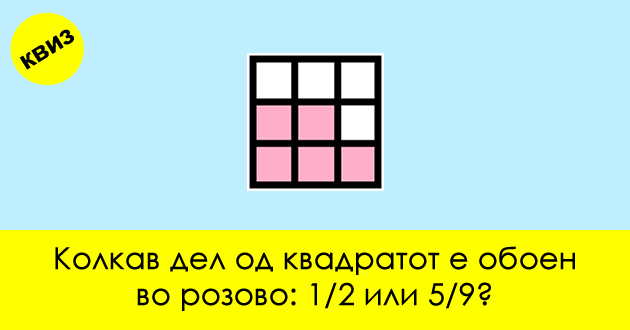 КВИЗ

Колкав дел од квадратот е обоен во розово: 1/2 или 5/9?